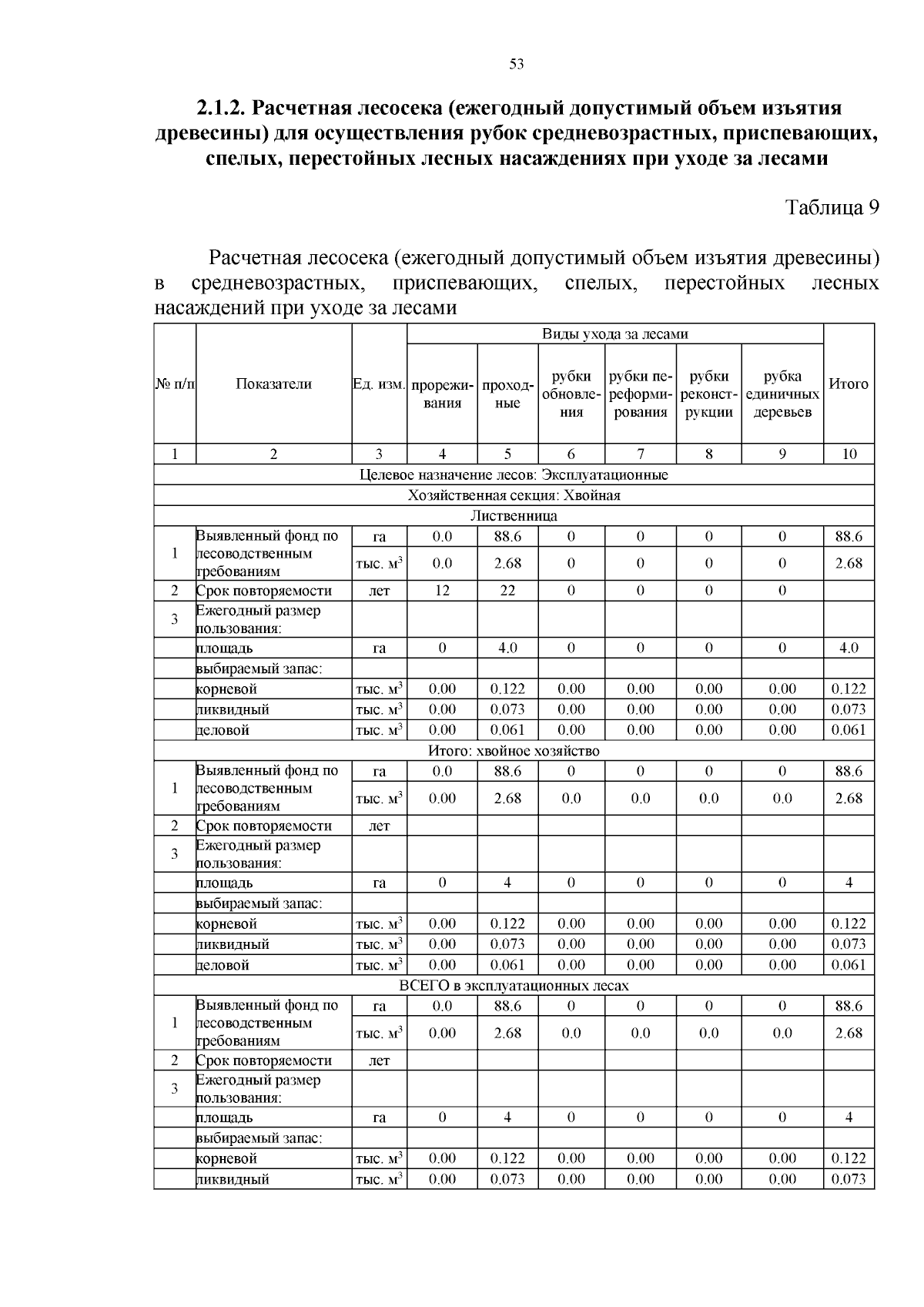 53

2.1.2. Расчетная лесосека (ежегодный допустимый объем изъятия древесины) для осуществления рубок средневозрастных, приспевающих, спелых, перестойных лесных насаждениях при уходе за лесами

Таблица 9

Расчетная лесосека (ежегодный допустимый объем изъятия древесины) в средневозрастных, приспевающих, спелых, перестойных лесных насаждений при уходе за лесами

| № п/п | Показатели | Ед. изм. | Виды ухода за лесами |  |  |  |  |  | Итого |
|---|---|---|---|---|---|---|---|---|---|
|  |  |  | прореживания | проходные | рубки обновления | рубки переформирования | рубки реконструкции | рубка единичных деревьев |  |
| 1 | 2 | 3 | 4 | 5 | 6 | 7 | 8 | 9 | 10 |
| Целевое назначение лесов: Эксплуатационные |  |  |  |  |  |  |  |  |  |
| Хозяйственная секция: Хвойная |  |  |  |  |  |  |  |  |  |
| Лиственница |  |  |  |  |  |  |  |  |  |
| 1 | Выявленный фонд по лесоводственным требованиям | га | 0.0 | 88.6 | 0 | 0 | 0 | 0 | 88.6 |
|  |  | тыс. $м^3$ | 0.0 | 2.68 | 0 | 0 | 0 | 0 | 2.68 |
| 2 | Срок повторяемости | лет | 12 | 22 | 0 | 0 | 0 | 0 |  |
| 3 | Ежегодный размер пользования: |  |  |  |  |  |  |  |  |
|  | площадь | га | 0 | 4.0 | 0 | 0 | 0 | 0 | 4.0 |
|  | выбираемый запас: |  |  |  |  |  |  |  |  |
|  | корневой | тыс. $м^3$ | 0.00 | 0.122 | 0.00 | 0.00 | 0.00 | 0.00 | 0.122 |
|  | ликвидный | тыс. $м^3$ | 0.00 | 0.073 | 0.00 | 0.00 | 0.00 | 0.00 | 0.073 |
|  | деловой | тыс. $м^3$ | 0.00 | 0.061 | 0.00 | 0.00 | 0.00 | 0.00 | 0.061 |
| Итого: хвойное хозяйство |  |  |  |  |  |  |  |  |  |
| 1 | Выявленный фонд по лесоводственным требованиям | га | 0.0 | 88.6 | 0 | 0 | 0 | 0 | 88.6 |
|  |  | тыс. $м^3$ | 0.00 | 2.68 | 0.0 | 0.0 | 0.0 | 0.0 | 2.68 |
| 2 | Срок повторяемости | лет |  |  |  |  |  |  |  |
| 3 | Ежегодный размер пользования: |  |  |  |  |  |  |  |  |
|  | площадь | га | 0 | 4 | 0 | 0 | 0 | 0 | 4 |
|  | выбираемый запас: |  |  |  |  |  |  |  |  |
|  | корневой | тыс. $м^3$ | 0.00 | 0.122 | 0.00 | 0.00 | 0.00 | 0.00 | 0.122 |
|  | ликвидный | тыс. $м^3$ | 0.00 | 0.073 | 0.00 | 0.00 | 0.00 | 0.00 | 0.073 |
|  | деловой | тыс. $м^3$ | 0.00 | 0.061 | 0.00 | 0.00 | 0.00 | 0.00 | 0.061 |
| ВСЕГО в эксплуатационных лесах |  |  |  |  |  |  |  |  |  |
| 1 | Выявленный фонд по лесоводственным требованиям | га | 0.0 | 88.6 | 0 | 0 | 0 | 0 | 88.6 |
|  |  | тыс. $м^3$ | 0.00 | 2.68 | 0.0 | 0.0 | 0.0 | 0.0 | 2.68 |
| 2 | Срок повторяемости | лет |  |  |  |  |  |  |  |
| 3 | Ежегодный размер пользования: |  |  |  |  |  |  |  |  |
|  | площадь | га | 0 | 4 | 0 | 0 | 0 | 0 | 4 |
|  | выбираемый запас: |  |  |  |  |  |  |  |  |
|  | корневой | тыс. $м^3$ | 0.00 | 0.122 | 0.00 | 0.00 | 0.00 | 0.00 | 0.122 |
|  | ликвидный | тыс. $м^3$ | 0.00 | 0.073 | 0.00 | 0.00 | 0.00 | 0.00 | 0.073 |